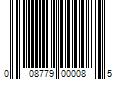 0 08779 00008 5